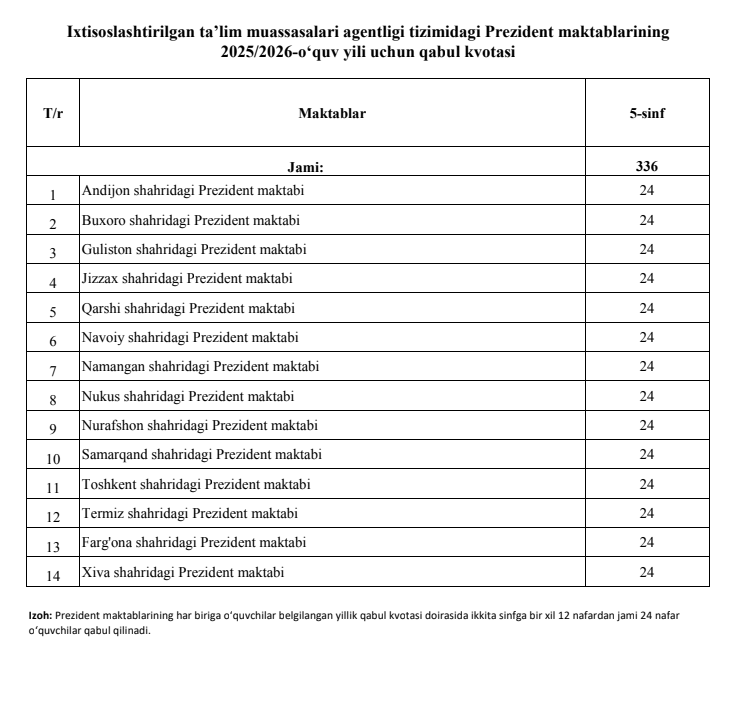 Ixtisoslashtirilgan ta'lim muassasalari agentligi tizimidagi Prezident maktablarining 2025/2026-o'quv yili uchun qabul kvotasi

| T/r | Maktablar | 5-sinf |
|---|---|---|
| | Jami: | 336 |
| 1 | Andijon shahridagi Prezident maktabi | 24 |
| 2 | Buxoro shahridagi Prezident maktabi | 24 |
| 3 | Guliston shahridagi Prezident maktabi | 24 |
| 4 | Jizzax shahridagi Prezident maktabi | 24 |
| 5 | Qarshi shahridagi Prezident maktabi | 24 |
| 6 | Navoiy shahridagi Prezident maktabi | 24 |
| 7 | Namangan shahridagi Prezident maktabi | 24 |
| 8 | Nukus shahridagi Prezident maktabi | 24 |
| 9 | Nurafshon shahridagi Prezident maktabi | 24 |
| 10 | Samarqand shahridagi Prezident maktabi | 24 |
| 11 | Toshkent shahridagi Prezident maktabi | 24 |
| 12 | Termiz shahridagi Prezident maktabi | 24 |
| 13 | Farg'ona shahridagi Prezident maktabi | 24 |
| 14 | Xiva shahridagi Prezident maktabi | 24 |

Izoh: Prezident maktablarining har biriga o'quvchilar belgilangan yillik qabul kvotasi doirasida ikkita sinfga bir xil 12 nafardan jami 24 nafar o'quvchilar qabul qilinadi.